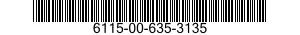 6115-00-635-3135